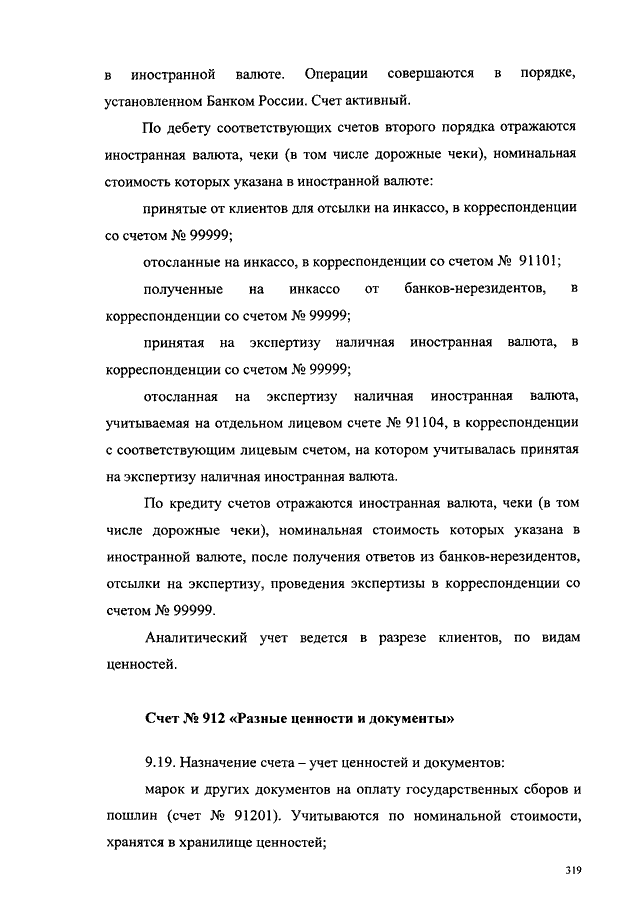 в иностранной валюте. Операции совершаются в порядке, установленном Банком России. Счет активный.

По дебету соответствующих счетов второго порядка отражаются иностранная валюта, чеки (в том числе дорожные чеки), номинальная стоимость которых указана в иностранной валюте:

принятые от клиентов для отсылки на инкассо, в корреспонденции со счетом № 99999;

отосланные на инкассо, в корреспонденции со счетом № 91101;

полученные на инкассо от банков-нерезидентов, в корреспонденции со счетом № 99999;

принятая на экспертизу наличная иностранная валюта, в корреспонденции со счетом № 99999;

отосланная на экспертизу наличная иностранная валюта, учитываемая на отдельном лицевом счете № 91104, в корреспонденции с соответствующим лицевым счетом, на котором учитывалась принятая на экспертизу наличная иностранная валюта.

По кредиту счетов отражаются иностранная валюта, чеки (в том числе дорожные чеки), номинальная стоимость которых указана в иностранной валюте, после получения ответов из банков-нерезидентов, отсылки на экспертизу, проведения экспертизы в корреспонденции со счетом № 99999.

Аналитический учет ведется в разрезе клиентов, по видам ценностей.

Счет № 912 «Разные ценности и документы»

9.19. Назначение счета – учет ценностей и документов:

марок и других документов на оплату государственных сборов и пошлин (счет № 91201). Учитываются по номинальной стоимости, хранятся в хранилище ценностей;

319